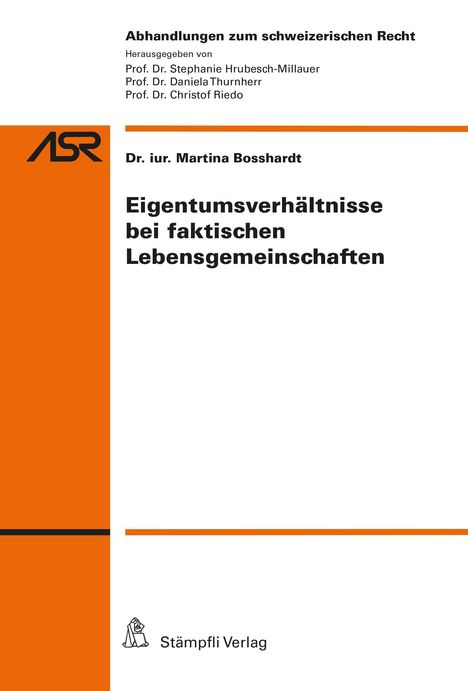 Abhandlungen zum schweizerischen Recht
Herausgegeben von
Prof. Dr. Stephanie Hrubesch-Millauer
Prof. Dr. Daniela Thurnherr
Prof. Dr. Christof Riedo

ASR

Dr. iur. Martina Bosshardt

Eigentumsverhältnisse bei faktischen Lebensgemeinschaften

Stämpfli Verlag